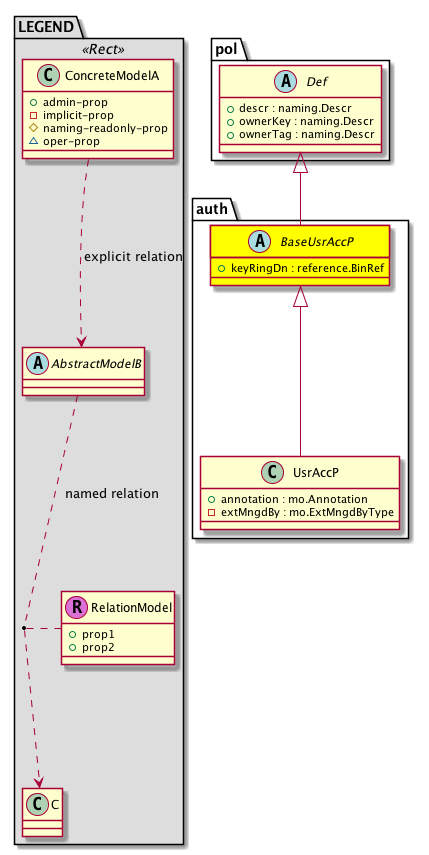 LEGEND

«Rect»

C ConcreteModelA
admin-prop
implicit-prop
naming-readonly-prop
oper-prop

explicit relation

A AbstractModelB

named relation

R RelationModel
prop1
prop2

C C

pol

A Def
descr : naming.Descr
ownerKey : naming.Descr
ownerTag : naming.Descr

auth

A BaseUsrAccP
keyRingDn : reference.BinRef

C UsrAccP
annotation : mo.Annotation
extMngdBy : mo.ExtMngdByType